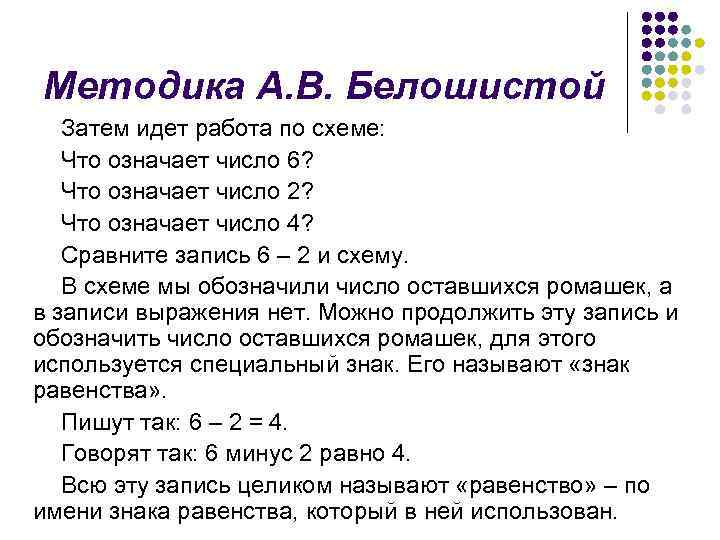 Методика А.В. Белошистой

Затем идет работа по схеме:

Что означает число 6?

Что означает число 2?

Что означает число 4?

Сравните запись 6 – 2 и схему.

В схеме мы обозначили число оставшихся ромашек, а в записи выражения нет. Можно продолжить эту запись и обозначить число оставшихся ромашек, для этого используется специальный знак. Его называют «знак равенства».

Пишут так: 6 – 2 = 4.

Говорят так: 6 минус 2 равно 4.

Всю эту запись целиком называют «равенство» – по имени знака равенства, который в ней использован.